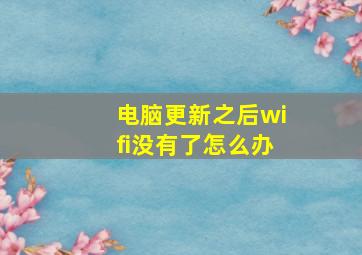 电脑更新之后wifi没有了怎么办